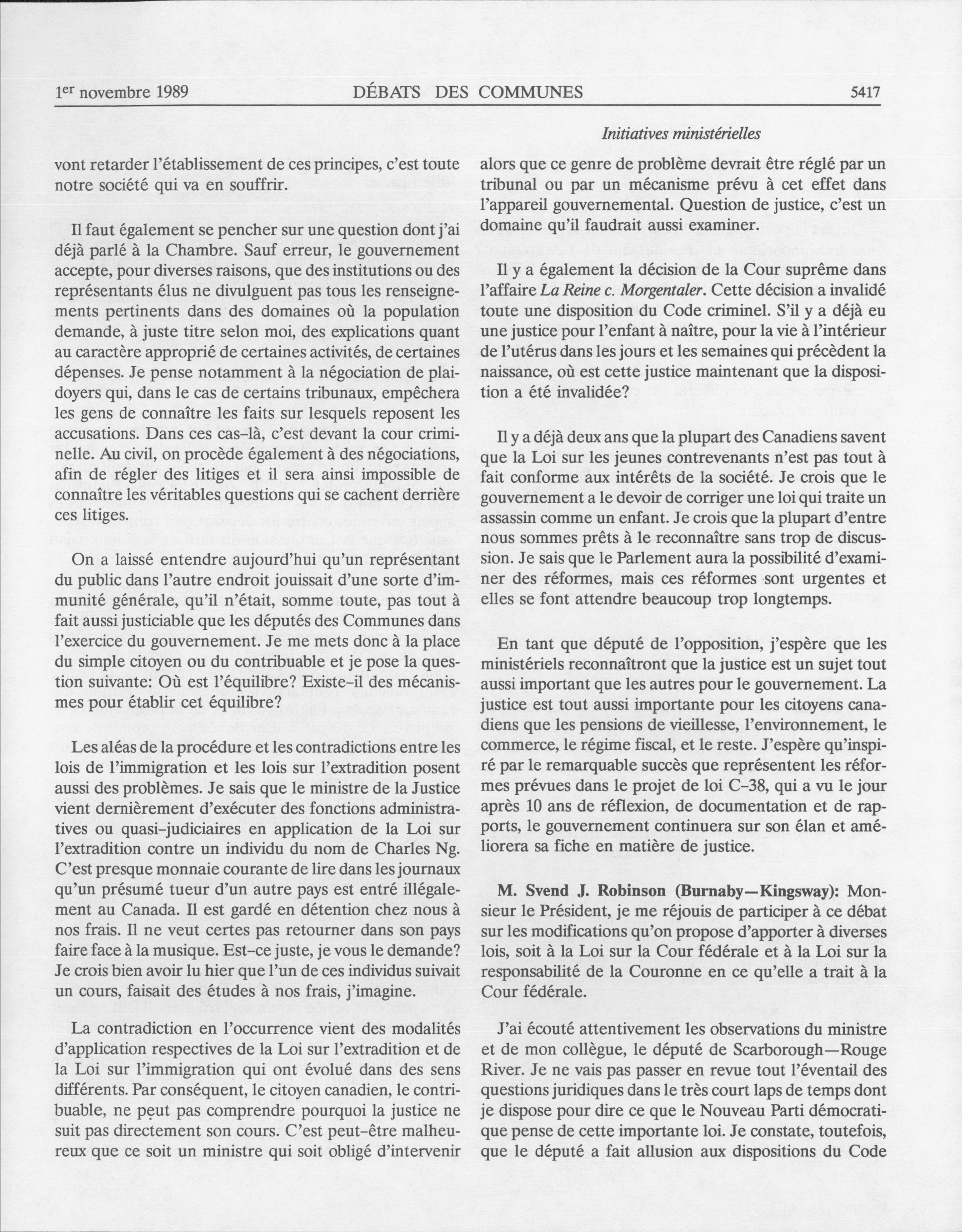 1er novembre 1989 DÉBATS DES COMMUNES 5417

Initiatives ministérielles

vont retarder l'établissement de ces principes, c'est toute notre société qui va en souffrir.

Il faut également se pencher sur une question dont j'ai déjà parlé à la Chambre. Sauf erreur, le gouvernement accepte, pour diverses raisons, que des institutions ou des représentants élus ne divulguent pas tous les renseignements pertinents dans des domaines où la population demande, à juste titre selon moi, des explications quant au caractère approprié de certaines activités, de certaines dépenses. Je pense notamment à la négociation de plaidoyers qui, dans le cas de certains tribunaux, empêchera les gens de connaître les faits sur lesquels reposent les accusations. Dans ces cas-là, c'est devant la cour criminelle. Au civil, on procède également à des négociations, afin de régler des litiges et il sera ainsi impossible de connaître les véritables questions qui se cachent derrière ces litiges.

On a laissé entendre aujourd'hui qu'un représentant du public dans l'autre endroit jouissait d'une sorte d'immunité générale, qu'il n'était, somme toute, pas tout à fait aussi justiciable que les députés des Communes dans l'exercice du gouvernement. Je me mets donc à la place du simple citoyen ou du contribuable et je pose la question suivante: Où est l'équilibre? Existe-il des mécanismes pour établir cet équilibre?

Les aléas de la procédure et les contradictions entre les lois de l'immigration et les lois sur l'extradition posent aussi des problèmes. Je sais que le ministre de la Justice vient dernièrement d'exécuter des fonctions administratives ou quasi-judiciaires en application de la Loi sur l'extradition contre un individu du nom de Charles Ng. C'est presque monnaie courante de lire dans les journaux qu'un présumé tueur d'un autre pays est entré illégalement au Canada. Il est gardé en détention chez nous à nos frais. Il ne veut certes pas retourner dans son pays faire face à la musique. Est-ce juste, je vous le demande? Je crois bien avoir lu hier que l'un de ces individus suivait un cours, faisait des études à nos frais, j'imagine.

La contradiction en l'occurrence vient des modalités d'application respectives de la Loi sur l'extradition et de la Loi sur l'immigration qui ont évolué dans des sens différents. Par conséquent, le citoyen canadien, le contribuable, ne peut pas comprendre pourquoi la justice ne suit pas directement son cours. C'est peut-être malheureux que ce soit un ministre qui soit obligé d'intervenir alors que ce genre de problème devrait être réglé par un tribunal ou par un mécanisme prévu à cet effet dans l'appareil gouvernemental. Question de justice, c'est un domaine qu'il faudrait aussi examiner.

Il y a également la décision de la Cour suprême dans l'affaire La Reine c. Morgentaler. Cette décision a invalidé toute une disposition du Code criminel. S'il y a déjà eu une justice pour l'enfant à naître, pour la vie à l'intérieur de l'utérus dans les jours et les semaines qui précèdent la naissance, où est cette justice maintenant que la disposition a été invalidée?

Il y a déjà deux ans que la plupart des Canadiens savent que la Loi sur les jeunes contrevenants n'est pas tout à fait conforme aux intérêts de la société. Je crois que le gouvernement a le devoir de corriger une loi qui traite un assassin comme un enfant. Je crois que la plupart d'entre nous sommes prêts à le reconnaître sans trop de discussion. Je sais que le Parlement aura la possibilité d'examiner des réformes, mais ces réformes sont urgentes et elles se font attendre beaucoup trop longtemps.

En tant que député de l'opposition, j'espère que les ministériels reconnaîtront que la justice est un sujet tout aussi important que les autres pour le gouvernement. La justice est tout aussi importante pour les citoyens canadiens que les pensions de vieillesse, l'environnement, le commerce, le régime fiscal, et le reste. J'espère qu'inspiré par le remarquable succès que représentent les réformes prévues dans le projet de loi C-38, qui a vu le jour après 10 ans de réflexion, de documentation et de rapports, le gouvernement continuera sur son élan et améliorera sa fiche en matière de justice.

M. Svend J. Robinson (Burnaby—Kingsway): Monsieur le Président, je me réjouis de participer à ce débat sur les modifications qu'on propose d'apporter à diverses lois, soit à la Loi sur la Cour fédérale et à la Loi sur la responsabilité de la Couronne en ce qu'elle a trait à la Cour fédérale.

J'ai écouté attentivement les observations du ministre et de mon collègue, le député de Scarborough—Rouge River. Je ne vais pas passer en revue tout l'éventail des questions juridiques dans le très court laps de temps dont je dispose pour dire ce que le Nouveau Parti démocratique pense de cette importante loi. Je constate, toutefois, que le député a fait allusion aux dispositions du Code